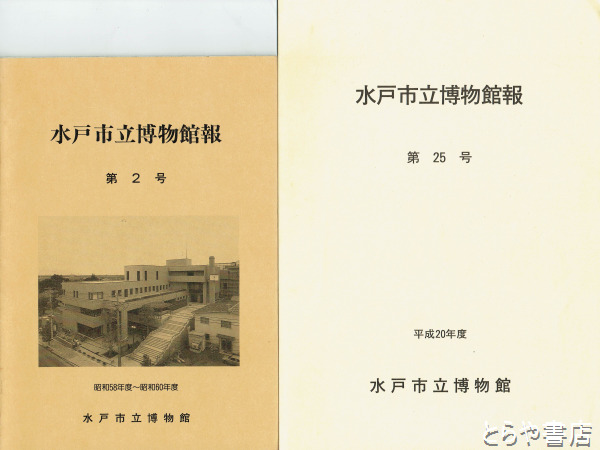 水戸市立博物館報

第2号

昭和58年度~昭和60年度

水戸市立博物館

水戸市立博物館報

第25号

平成20年度

水戸市立博物館

とらや書店